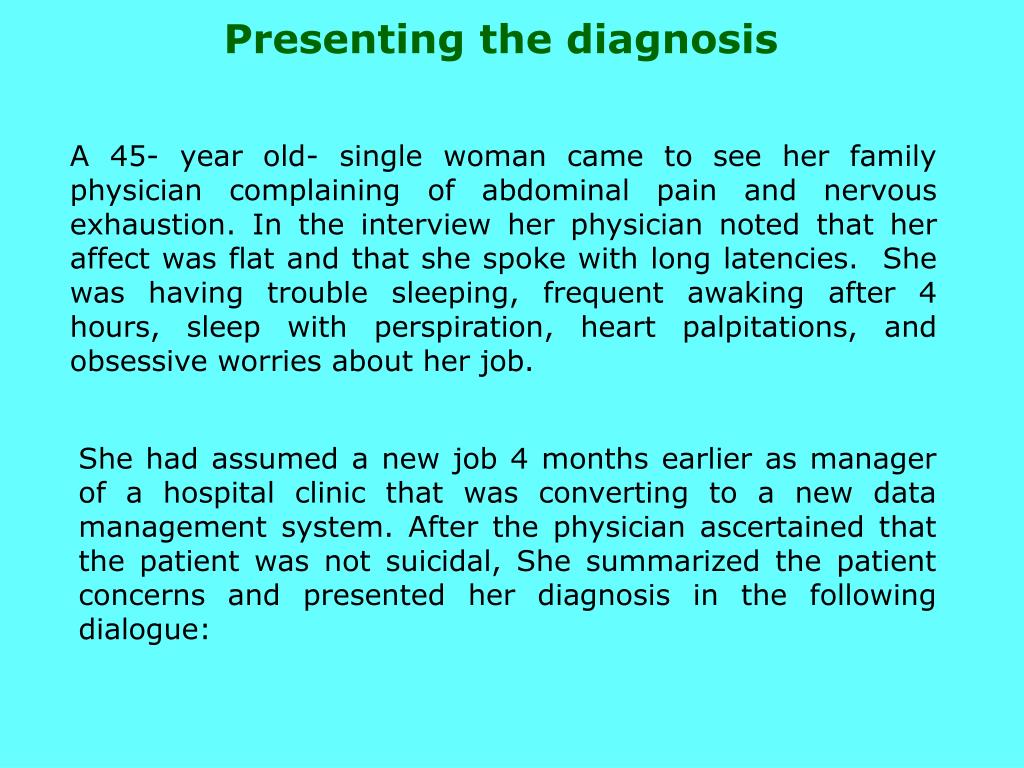 Presenting the diagnosis

A 45- year old- single woman came to see her family physician complaining of abdominal pain and nervous exhaustion. In the interview her physician noted that her affect was flat and that she spoke with long latencies. She was having trouble sleeping, frequent awaking after 4 hours, sleep with perspiration, heart palpitations, and obsessive worries about her job.

She had assumed a new job 4 months earlier as manager of a hospital clinic that was converting to a new data management system. After the physician ascertained that the patient was not suicidal, She summarized the patient concerns and presented her diagnosis in the following dialogue: